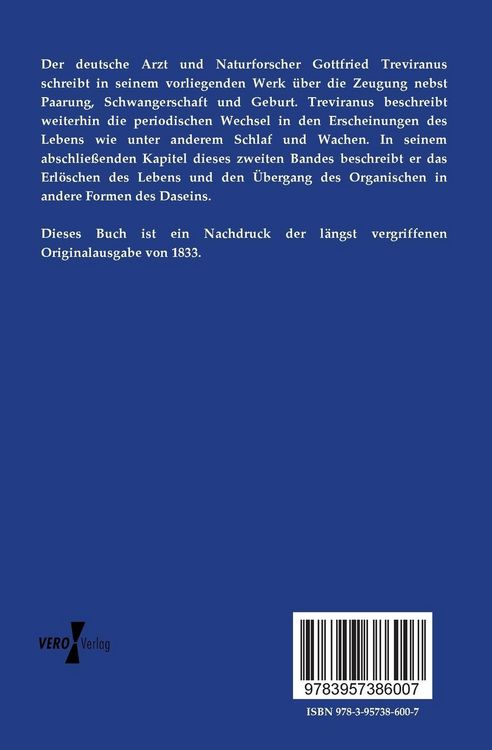 Der deutsche Arzt und Naturforscher Gottfried Treviranus schreibt in seinem vorliegenden Werk über die Zeugung nebst Paarung, Schwangerschaft und Geburt. Treviranus beschreibt weiterhin die periodischen Wechsel in den Erscheinungen des Lebens wie unter anderem Schlaf und Wachen. In seinem abschließenden Kapitel dieses zweiten Bandes beschreibt er das Erlöschen des Lebens und den Übergang des Organischen in andere Formen des Daseins.

Dieses Buch ist ein Nachdruck der längst vergriffenen Originalausgabe von 1833.

VERO Verlag

9783957386007

ISBN 978-3-95738-600-7